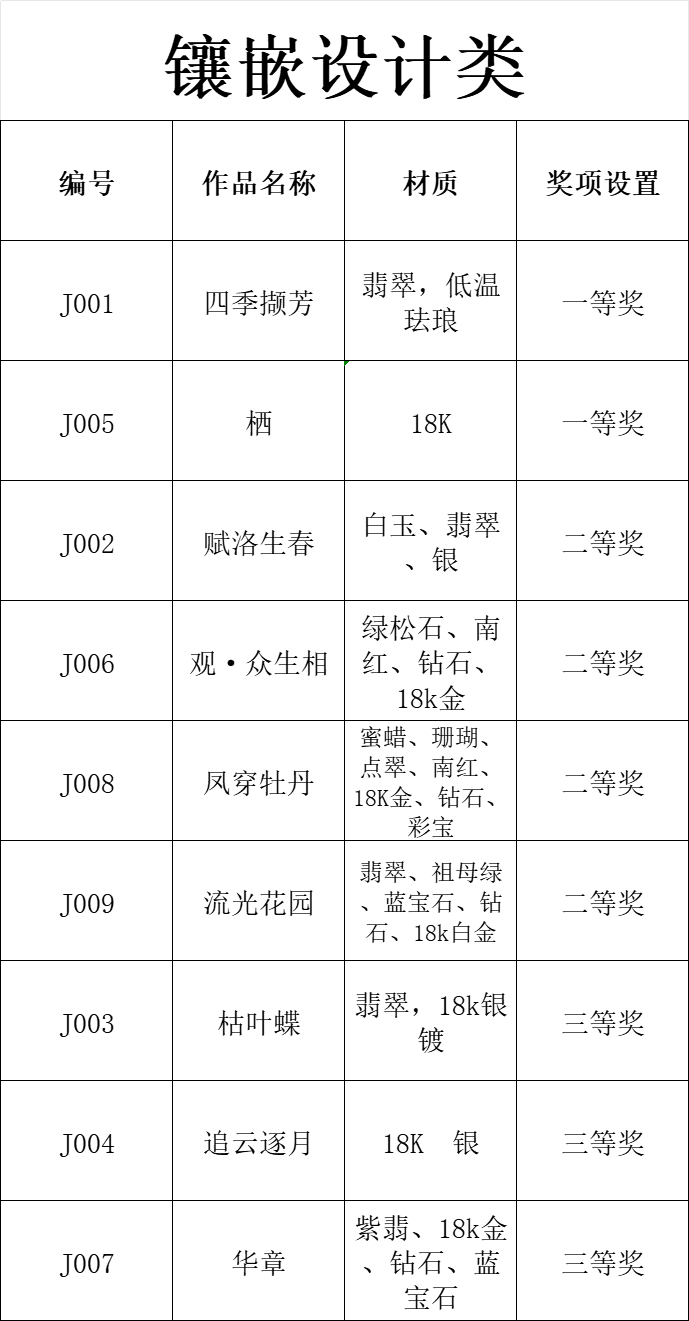 镶嵌设计类

| 编号 | 作品名称 | 材质 | 奖项设置 |
|---|---|---|---|
| J001 | 四季撷芳 | 翡翠，低温珐琅 | 一等奖 |
| J005 | 栖 | 18K | 一等奖 |
| J002 | 赋洛生春 | 白玉、翡翠、银 | 二等奖 |
| J006 | 观·众生相 | 绿松石、南红、钻石、18k金 | 二等奖 |
| J008 | 凤穿牡丹 | 蜜蜡、珊瑚、点翠、南红、18K金、钻石、彩宝 | 二等奖 |
| J009 | 流光花园 | 翡翠、祖母绿、蓝宝石、钻石、18k白金 | 二等奖 |
| J003 | 枯叶蝶 | 翡翠，18k银镀 | 三等奖 |
| J004 | 追云逐月 | 18K　银 | 三等奖 |
| J007 | 华章 | 紫翡、18k金、钻石、蓝宝石 | 三等奖 |